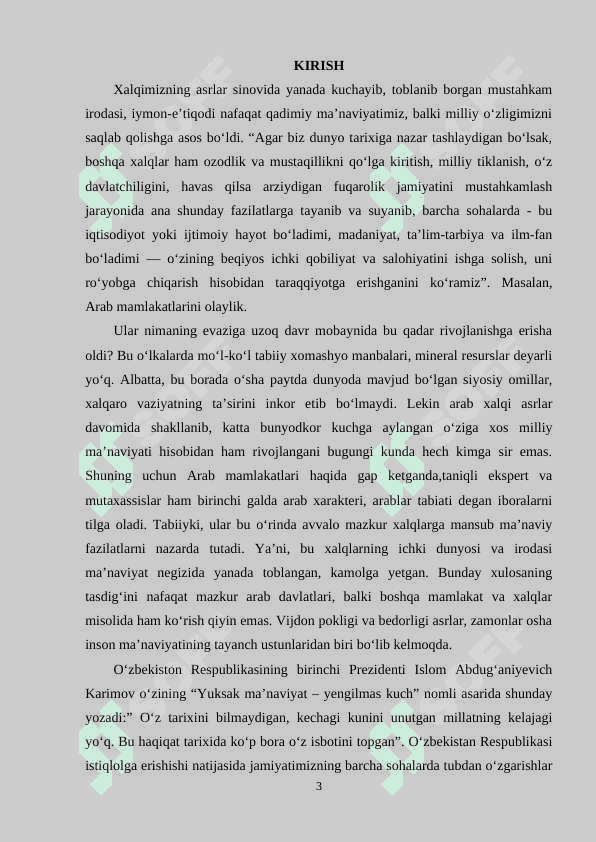 KIRISH

Xalqimizning asrlar sinovida yanada kuchayib, toblanib borgan mustahkam irodasi, iymon-e’tiqodi nafaqat qadimiy ma’naviyatimiz, balki milliy o‘zligimizni saqlab qolishga asos bo‘ldi. “Agar biz dunyo tarixiga nazar tashlaydigan bo‘lsak, boshqa xalqlar ham ozodlik va mustaqillikni qo‘lga kiritish, milliy tiklanish, o‘z davlatchiligini, havas qilsa arziydigan fuqarolik jamiyatini mustahkamlash jarayonida ana shunday fazilatlarga tayanib va suyanib, barcha sohalarda - bu iqtisodiyot yoki ijtimoiy hayot bo‘ladimi, madaniyat, ta’lim-tarbiya va ilm-fan bo‘ladimi — o‘zining beqiyos ichki qobiliyat va salohiyatini ishga solish, uni ro‘yobga chiqarish hisobidan taraqqiyotga erishganini ko‘ramiz”. Masalan, Arab mamlakatlarini olaylik.

Ular nimaning evaziga uzoq davr mobaynida bu qadar rivojlanishga erisha oldi? Bu o‘lkalarda mo‘l-ko‘l tabiiy xomashyo manbalari, mineral resurslar deyarli yo‘q. Albatta, bu borada o‘sha paytda dunyoda mavjud bo‘lgan siyosiy omillar, xalqaro vaziyatning ta’sirini inkor etib bo‘lmaydi. Lekin arab xalqi asrlar davomida shakllanib, katta bunyodkor kuchga aylangan o‘ziga xos milliy ma’naviyati hisobidan ham rivojlangani bugungi kunda hech kimga sir emas. Shuning uchun Arab mamlakatlari haqida gap ketganda,taniqli ekspert va mutaxassislar ham birinchi galda arab xarakteri, arablar tabiati degan iboralarni tilga oladi. Tabiiyki, ular bu o‘rinda avvalo mazkur xalqlarga mansub ma’naviy fazilatlarni nazarda tutadi. Ya’ni, bu xalqlarning ichki dunyosi va irodasi ma’naviyat negizida yanada toblangan, kamolga yetgan. Bunday xulosaning tasdig‘ini nafaqat mazkur arab davlatlari, balki boshqa mamlakat va xalqlar misolida ham ko‘rish qiyin emas. Vijdon pokligi va bedorligi asrlar, zamonlar osha inson ma’naviyatining tayanch ustunlaridan biri bo‘lib kelmoqda.

O‘zbekiston Respublikasining birinchi Prezidenti Islom Abdug‘aniyevich Karimov o‘zining “Yuksak ma’naviyat – yengilmas kuch” nomli asarida shunday yozadi:” O‘z tarixini bilmaydigan, kechagi kunini unutgan millatning kelajagi yo‘q. Bu haqiqat tarixida ko‘p bora o‘z isbotini topgan”. O‘zbekistan Respublikasi istiqlolga erishishi natijasida jamiyatimizning barcha sohalarda tubdan o‘zgarishlar

3